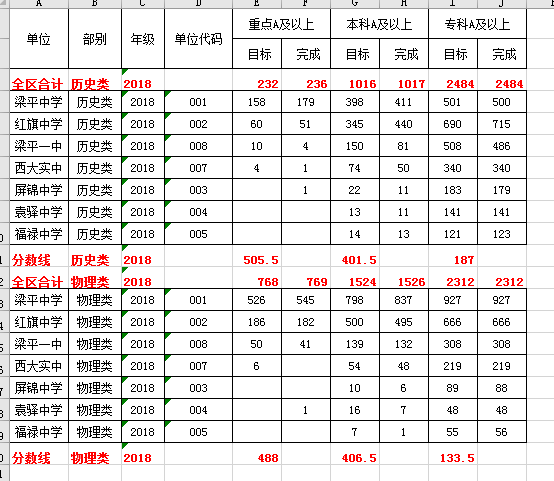 | A | B | C | D | E | F | G | H | I | J |
|---|---|---|---|---|---|---|---|---|---|
| 单位 | 部别 | 年级 | 单位代码 | 重点A及以上 | | 本科A及以上 | | 专科A及以上 | |
| | | | | 目标 | 完成 | 目标 | 完成 | 目标 | 完成 |
| 全区合计 | 历史类 | 2018 | | 232 | 236 | 1016 | 1017 | 2484 | 2484 |
| 梁平中学 | 历史类 | 2018 | 001 | 158 | 179 | 398 | 411 | 501 | 500 |
| 红旗中学 | 历史类 | 2018 | 002 | 60 | 51 | 345 | 440 | 690 | 715 |
| 梁平一中 | 历史类 | 2018 | 008 | 10 | 4 | 150 | 81 | 508 | 486 |
| 西大实中 | 历史类 | 2018 | 007 | 4 | 1 | 74 | 50 | 340 | 340 |
| 屏锦中学 | 历史类 | 2018 | 003 | | 1 | 22 | 11 | 183 | 179 |
| 袁驿中学 | 历史类 | 2018 | 004 | | | 13 | 11 | 141 | 141 |
| 福禄中学 | 历史类 | 2018 | 005 | | | 14 | 13 | 121 | 123 |
| 分数线 | 历史类 | 2018 | | 505.5 | | 401.5 | | 187 | |
| 全区合计 | 物理类 | 2018 | | 768 | 769 | 1524 | 1526 | 2312 | 2312 |
| 梁平中学 | 物理类 | 2018 | 001 | 526 | 545 | 798 | 837 | 927 | 927 |
| 红旗中学 | 物理类 | 2018 | 002 | 186 | 182 | 500 | 495 | 666 | 666 |
| 梁平一中 | 物理类 | 2018 | 008 | 50 | 41 | 139 | 132 | 308 | 308 |
| 西大实中 | 物理类 | 2018 | 007 | 6 | | 54 | 48 | 219 | 219 |
| 屏锦中学 | 物理类 | 2018 | 003 | | | 10 | 6 | 89 | 88 |
| 袁驿中学 | 物理类 | 2018 | 004 | | 1 | 16 | 7 | 48 | 48 |
| 福禄中学 | 物理类 | 2018 | 005 | | | 7 | 1 | 55 | 56 |
| 分数线 | 物理类 | 2018 | | 488 | | 406.5 | | 133.5 | |